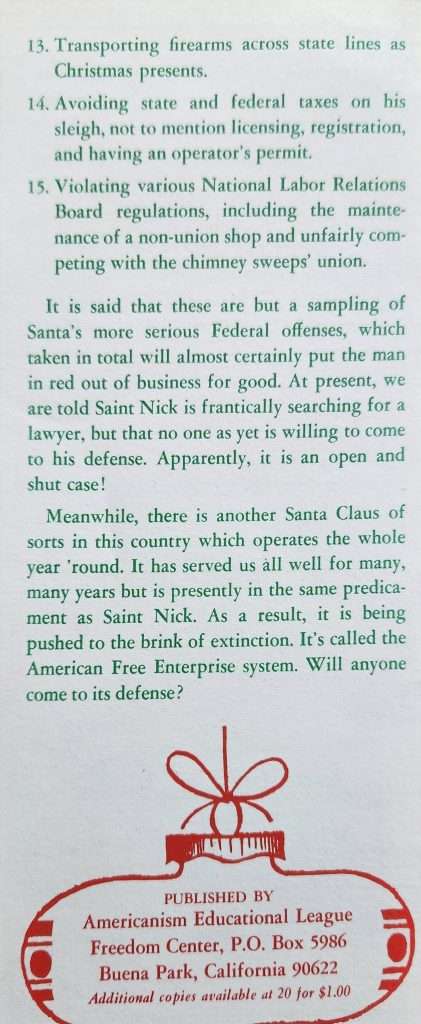 13. Transporting firearms across state lines as Christmas presents.

14. Avoiding state and federal taxes on his sleigh, not to mention licensing, registration, and having an operator's permit.

15. Violating various National Labor Relations Board regulations, including the maintenance of a non-union shop and unfairly competing with the chimney sweeps' union.

It is said that these are but a sampling of Santa's more serious Federal offenses, which taken in total will almost certainly put the man in red out of business for good. At present, we are told Saint Nick is frantically searching for a lawyer, but that no one as yet is willing to come to his defense. Apparently, it is an open and shut case!

Meanwhile, there is another Santa Claus of sorts in this country which operates the whole year 'round. It has served us all well for many, many years but is presently in the same predicament as Saint Nick. As a result, it is being pushed to the brink of extinction. It's called the American Free Enterprise system. Will anyone come to its defense?

PUBLISHED BY
Americanism Educational League
Freedom Center, P.O. Box 5986
Buena Park, California 90622
Additional copies available at 20 for $1.00